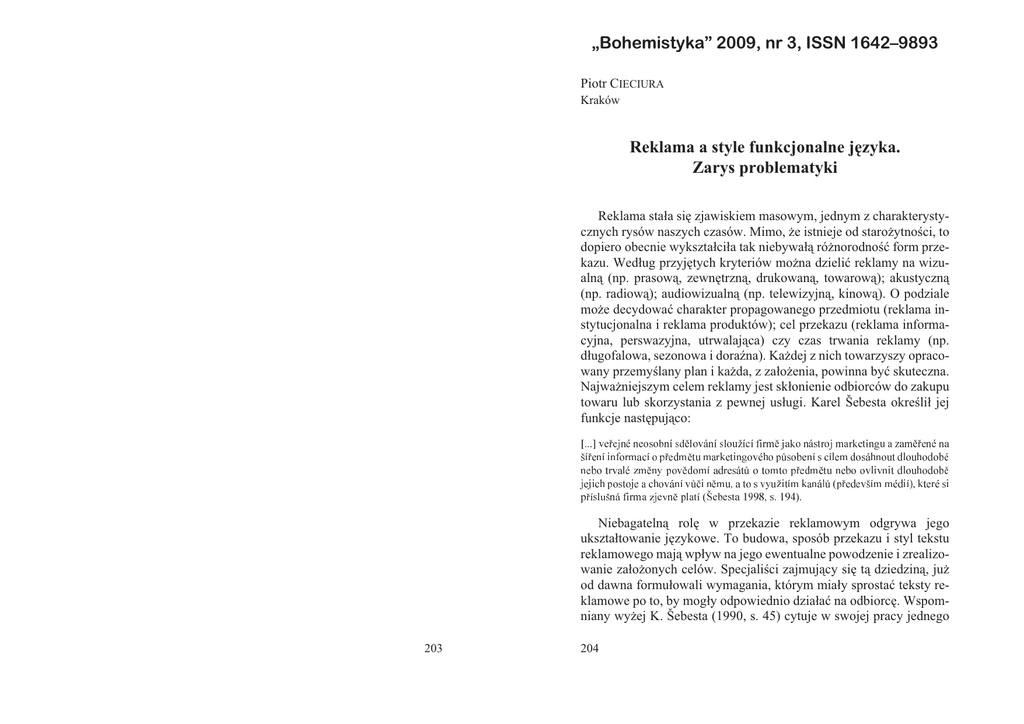 „Bohemistyka” 2009, nr 3, ISSN 1642–9893

Piotr CIECIURA
Kraków

Reklama a style funkcjonalne języka.
Zarys problematyki

Reklama stała się zjawiskiem masowym, jednym z charakterystycznych rysów naszych czasów. Mimo, że istnieje od starożytności, to dopiero obecnie wykształciła tak niebywałą różnorodność form przekazu. Według przyjętych kryteriów można dzielić reklamy na wizualną (np. prasową, zewnętrzną, drukowaną, towarową); akustyczną (np. radiową); audiowizualną (np. telewizyjną, kinową). O podziale może decydować charakter propagowanego przedmiotu (reklama instytucjonalna i reklama produktów); cel przekazu (reklama informacyjna, perswazyjna, utrwalająca) czy czas trwania reklamy (np. długofalowa, sezonowa i doraźna). Każdej z nich towarzyszy opracowany przemyślany plan i każda, z założenia, powinna być skuteczna. Najważniejszym celem reklamy jest skłonienie odbiorców do zakupu towaru lub skorzystania z pewnej usługi. Karel Šebesta określił jej funkcje następująco:

[...] veřejné neosobní sdělování sloužící firmě jako nástroj marketingu a zaměřené na šíření informací o předmětu marketingového působení s cílem dosáhnout dlouhodobé nebo trvalé změny povědomí adresátů o tomto předmětu nebo ovlivnit dlouhodobě jejich postoje a chování vůči němu, a to s využitím kanálů (především médií), které si příslušná firma zjevně platí (Šebesta 1998, s. 194).

Niebagatelną rolę w przekazie reklamowym odgrywa jego ukształtowanie językowe. To budowa, sposób przekazu i styl tekstu reklamowego mają wpływ na jego ewentualne powodzenie i zrealizowanie założonych celów. Specjaliści zajmujący się tą dziedziną, już od dawna formułowali wymagania, którym miały sprostać teksty reklamowe po to, by mogły odpowiednio działać na odbiorcę. Wspomniany wyżej K. Šebesta (1990, s. 45) cytuje w swojej pracy jednego

203

204